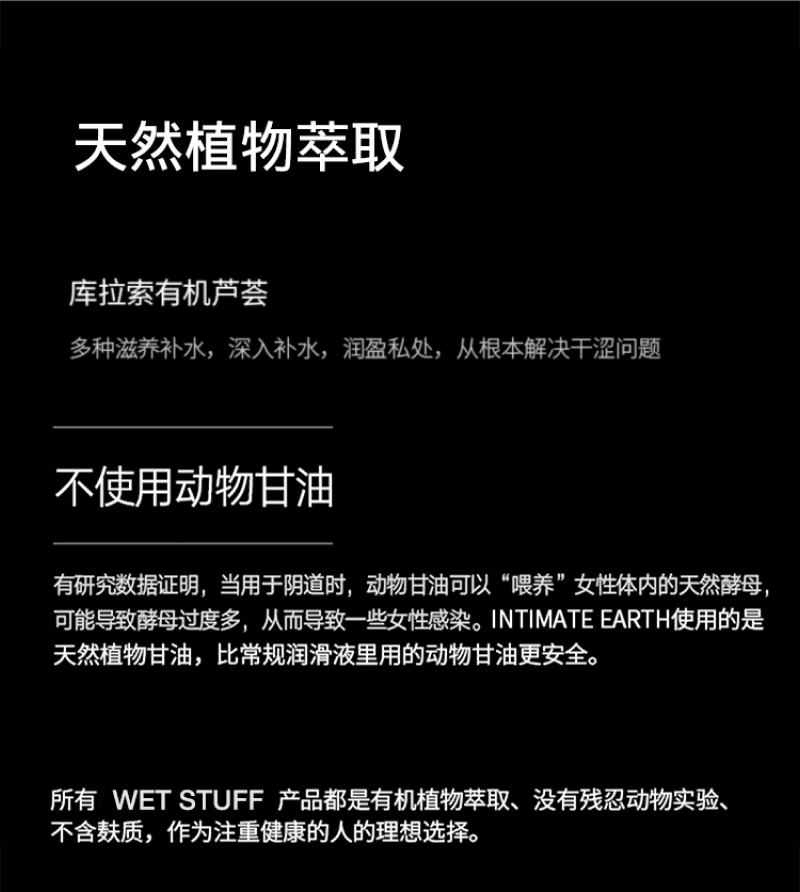 天然植物萃取

库拉索有机芦荟

多种滋养补水，深入补水，润盈私处，从根本解决干涩问题

不使用动物甘油

有研究数据证明，当用于阴道时，动物甘油可以“喂养”女性体内的天然酵母，可能导致酵母过度多，从而导致一些女性感染。INTIMATE EARTH使用的是天然植物甘油，比常规润滑液里用的动物甘油更安全。

所有 WET STUFF 产品都是有机植物萃取、没有残忍动物实验、不含麸质，作为注重健康的人的理想选择。